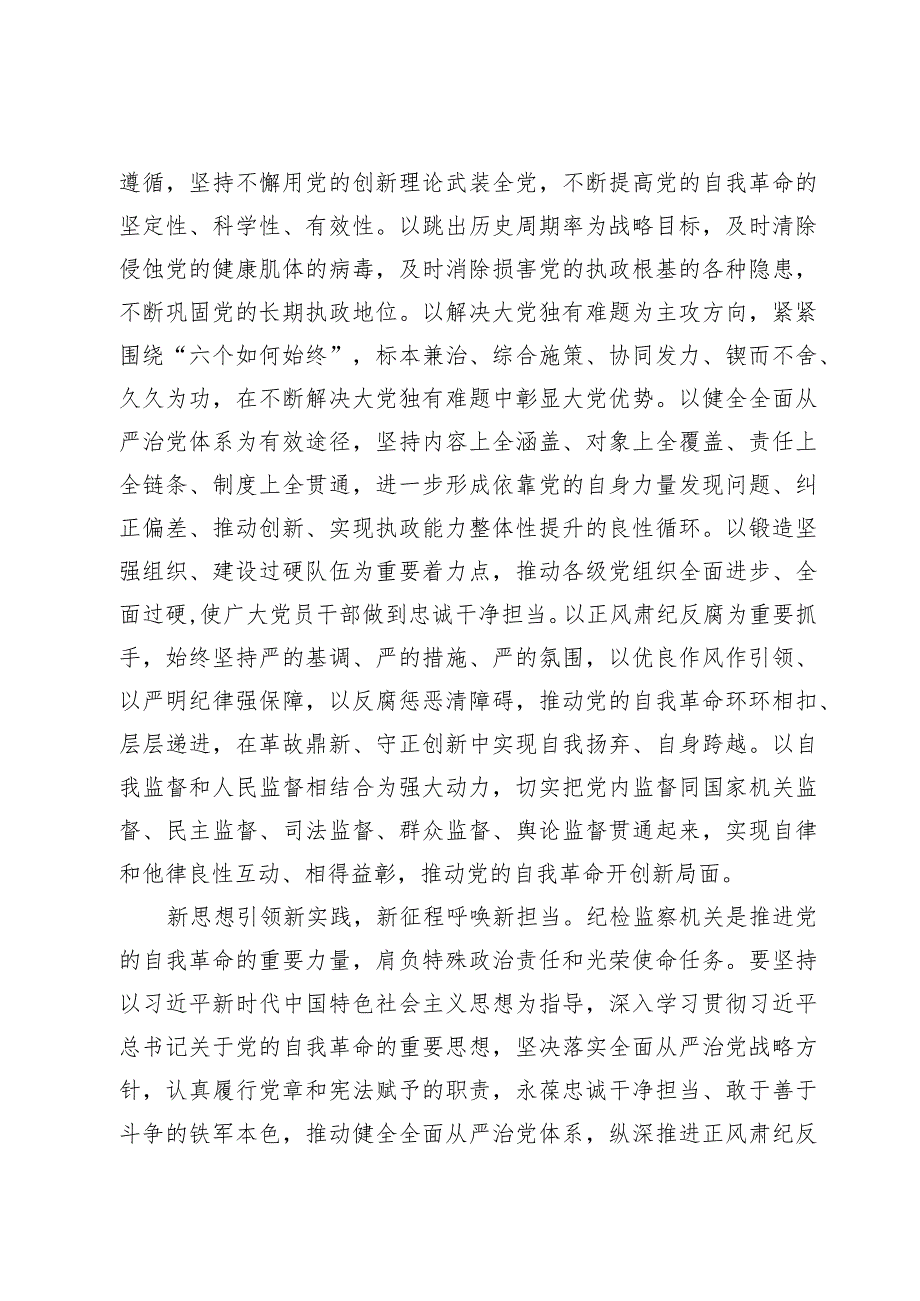 遵循，坚持不懈用党的创新理论武装全党，不断提高党的自我革命的坚定性、科学性、有效性。以跳出历史周期率为战略目标，及时清除侵蚀党的健康肌体的病毒，及时消除损害党的执政根基的各种隐患，不断巩固党的长期执政地位。以解决大党独有难题为主攻方向，紧紧围绕“六个如何始终”，标本兼治、综合施策、协同发力、锲而不舍、久久为功，在不断解决大党独有难题中彰显大党优势。以健全全面从严治党体系为有效途径，坚持内容上全涵盖、对象上全覆盖、责任上全链条、制度上全贯通，进一步形成依靠党的自身力量发现问题、纠正偏差、推动创新、实现执政能力整体性提升的良性循环。以锻造坚强组织、建设过硬队伍为重要着力点，推动各级党组织全面进步、全面过硬，使广大党员干部做到忠诚干净担当。以正风肃纪反腐为重要抓手，始终坚持严的基调、严的措施、严的氛围，以优良作风作引领、以严明纪律强保障，以反腐惩恶清障碍，推动党的自我革命环环相扣、层层递进，在革故鼎新、守正创新中实现自我扬弃、自身跨越。以自我监督和人民监督相结合为强大动力，切实把党内监督同国家机关监督、民主监督、司法监督、群众监督、舆论监督贯通起来，实现自律和他律良性互动、相得益彰，推动党的自我革命开创新局面。

新思想引领新实践，新征程呼唤新担当。纪检监察机关是推进党的自我革命的重要力量，肩负特殊政治责任和光荣使命任务。要坚持以习近平新时代中国特色社会主义思想为指导，深入学习贯彻习近平总书记关于党的自我革命的重要思想，坚决落实全面从严治党战略方针，认真履行党章和宪法赋予的职责，永葆忠诚干净担当、敢于善于斗争的铁军本色，推动健全全面从严治党体系，纵深推进正风肃纪反